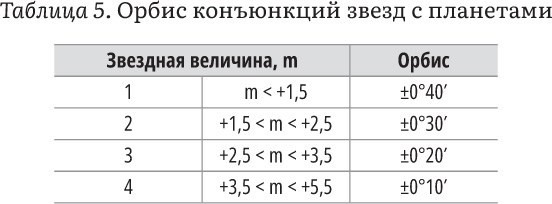 Таблица 5. Орбис конъюнкций звезд с планетами

| Звездная величина, m | | Орбис |
|---|---|---|
| 1 | m < +1,5 | ±0°40′ |
| 2 | +1,5 < m < +2,5 | ±0°30′ |
| 3 | +2,5 < m < +3,5 | ±0°20′ |
| 4 | +3,5 < m < +5,5 | ±0°10′ |